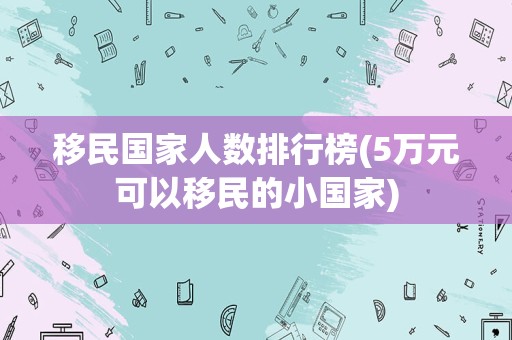 移民国家人数排行榜(5万元可以移民的小国家)

STATIONERY